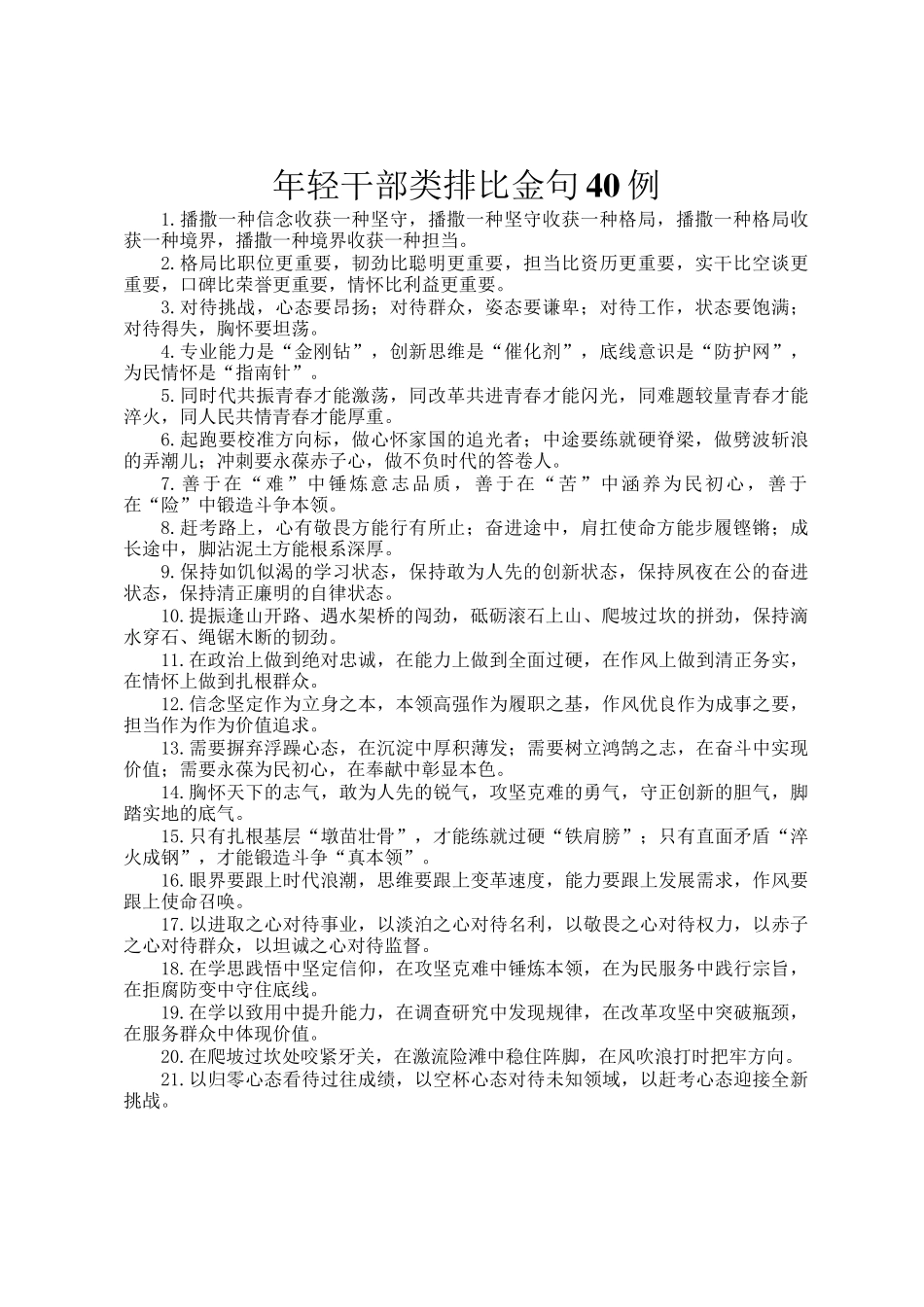 年轻干部类排比金句40例

1.播撒一种信念收获一种坚守，播撒一种坚守收获一种格局，播撒一种格局收获一种境界，播撒一种境界收获一种担当。

2.格局比职位更重要，韧劲比聪明更重要，担当比资历更重要，实干比空谈更重要，口碑比荣誉更重要，情怀比利益更重要。

3.对待挑战，心态要昂扬；对待群众，姿态要谦卑；对待工作，状态要饱满；对待得失，胸怀要坦荡。

4.专业能力是“金刚钻”，创新思维是“催化剂”，底线意识是“防护网”，为民情怀是“指南针”。

5.同时代共振青春才能激荡，同改革共进青春才能闪光，同难题较量青春才能淬火，同人民共情青春才能厚重。

6.起跑要校准方向标，做心怀家国的追光者；中途要练就硬脊梁，做劈波斩浪的弄潮儿；冲刺要永葆赤子心，做不负时代的答卷人。

7.善于在“难”中锤炼意志品质，善于在“苦”中涵养为民初心，善于在“险”中锻造斗争本领。

8.赶考路上，心有敬畏方能行有所止；奋进途中，肩扛使命方能步履铿锵；成长途中，脚沾泥土方能根系深厚。

9.保持如饥似渴的学习状态，保持敢为人先的创新状态，保持夙夜在公的奋进状态，保持清正廉明的自律状态。

10.提振逢山开路、遇水架桥的闯劲，砥砺滚石上山、爬坡过坎的拼劲，保持滴水穿石、绳锯木断的韧劲。

11.在政治上做到绝对忠诚，在能力上做到全面过硬，在作风上做到清正务实，在情怀上做到扎根群众。

12.信念坚定作为立身之本，本领高强作为履职之基，作风优良作为成事之要，担当作为作为价值追求。

13.需要摒弃浮躁心态，在沉淀中厚积薄发；需要树立鸿鹄之志，在奋斗中实现价值；需要永葆为民初心，在奉献中彰显本色。

14.胸怀天下的志气，敢为人先的锐气，攻坚克难的勇气，守正创新的胆气，脚踏实地的底气。

15.只有扎根基层“墩苗壮骨”，才能练就过硬“铁肩膀”；只有直面矛盾“淬火成钢”，才能锻造斗争“真本领”。

16.眼界要跟上时代浪潮，思维要跟上变革速度，能力要跟上发展需求，作风要跟上使命召唤。

17.以进取之心对待事业，以淡泊之心对待名利，以敬畏之心对待权力，以赤子之心对待群众，以坦诚之心对待监督。

18.在学思践悟中坚定信仰，在攻坚克难中锤炼本领，在为民服务中践行宗旨，在拒腐防变中守住底线。

19.在学以致用中提升能力，在调查研究中发现规律，在改革攻坚中突破瓶颈，在服务群众中体现价值。

20.在爬坡过坎处咬紧牙关，在激流险滩中稳住阵脚，在风吹浪打时把牢方向。

21.以归零心态看待过往成绩，以空杯心态对待未知领域，以赶考心态迎接全新挑战。